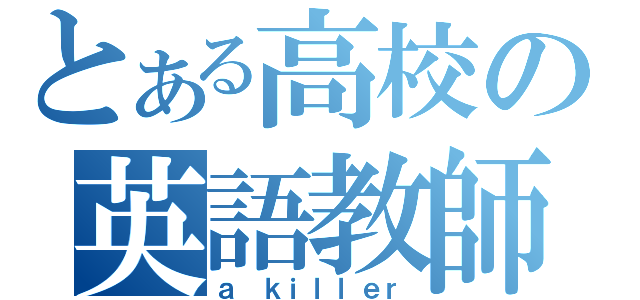 とある高校の
英語教師
a killer